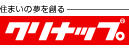 住まいの夢を創る

クリナップ®